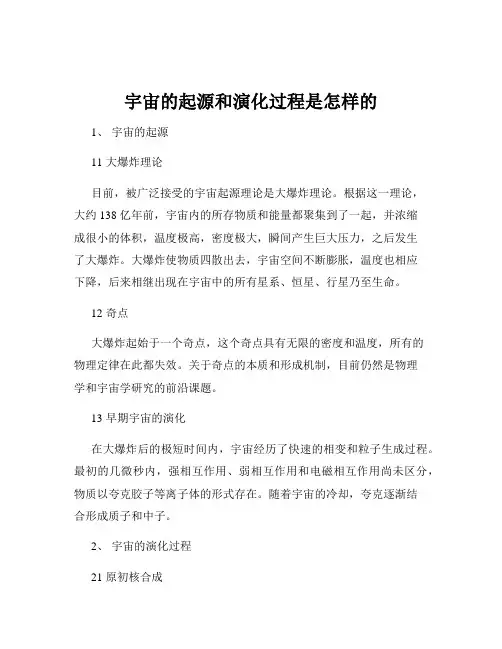 宇宙的起源和演化过程是怎样的

1、 宇宙的起源

11 大爆炸理论

目前，被广泛接受的宇宙起源理论是大爆炸理论。根据这一理论，大约 138 亿年前，宇宙内的所存物质和能量都聚集到了一起，并浓缩成很小的体积，温度极高，密度极大，瞬间产生巨大压力，之后发生了大爆炸。大爆炸使物质四散出去，宇宙空间不断膨胀，温度也相应下降，后来相继出现在宇宙中的所有星系、恒星、行星乃至生命。

12 奇点

大爆炸起始于一个奇点，这个奇点具有无限的密度和温度，所有的物理定律在此都失效。关于奇点的本质和形成机制，目前仍然是物理学和宇宙学研究的前沿课题。

13 早期宇宙的演化

在大爆炸后的极短时间内，宇宙经历了快速的相变和粒子生成过程。最初的几微秒内，强相互作用、弱相互作用和电磁相互作用尚未区分，物质以夸克胶子等离子体的形式存在。随着宇宙的冷却，夸克逐渐结合形成质子和中子。

2、 宇宙的演化过程

21 原初核合成